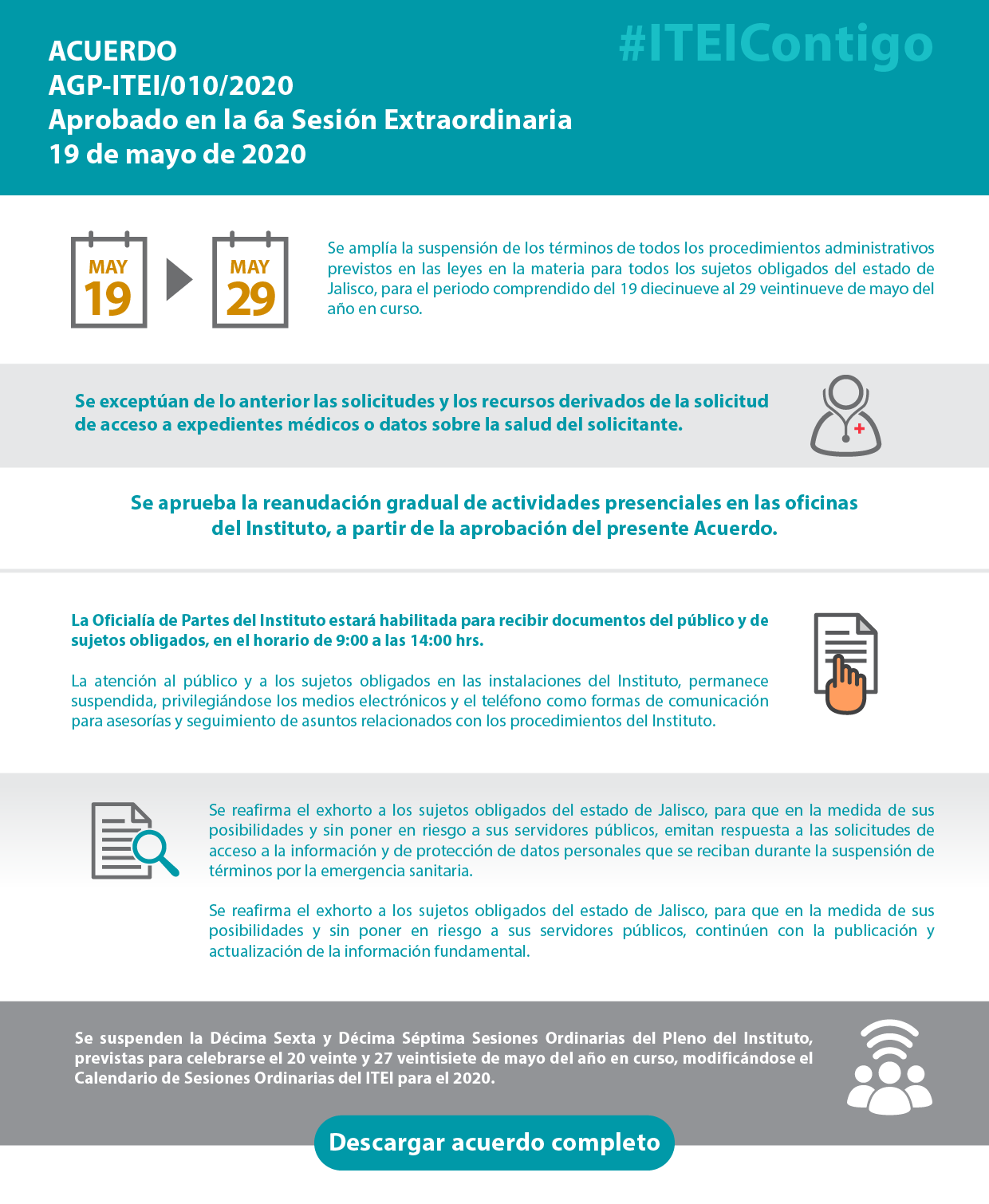 ACUERDO
AGP-ITEI/010/2020
Aprobado en la 6a Sesión Extraordinaria
19 de mayo de 2020

#ITEIContigo

MAY
19

MAY
29

Se amplía la suspensión de los términos de todos los procedimientos administrativos previstos en las leyes en la materia para todos los sujetos obligados del estado de Jalisco, para el periodo comprendido del 19 diecinueve al 29 veintinueve de mayo del año en curso.

Se exceptúan de lo anterior las solicitudes y los recursos derivados de la solicitud de acceso a expedientes médicos o datos sobre la salud del solicitante.

Se aprueba la reanudación gradual de actividades presenciales en las oficinas del Instituto, a partir de la aprobación del presente Acuerdo.

La Oficialía de Partes del Instituto estará habilitada para recibir documentos del público y de sujetos obligados, en el horario de 9:00 a las 14:00 hrs.

La atención al público y a los sujetos obligados en las instalaciones del Instituto, permanece suspendida, privilegiándose los medios electrónicos y el teléfono como formas de comunicación para asesorías y seguimiento de asuntos relacionados con los procedimientos del Instituto.

Se reafirma el exhorto a los sujetos obligados del estado de Jalisco, para que en la medida de sus posibilidades y sin poner en riesgo a sus servidores públicos, emitan respuesta a las solicitudes de acceso a la información y de protección de datos personales que se reciban durante la suspensión de términos por la emergencia sanitaria.

Se reafirma el exhorto a los sujetos obligados del estado de Jalisco, para que en la medida de sus posibilidades y sin poner en riesgo a sus servidores públicos, continúen con la publicación y actualización de la información fundamental.

Se suspenden la Décima Sexta y Décima Séptima Sesiones Ordinarias del Pleno del Instituto, previstas para celebrarse el 20 veinte y 27 veintisiete de mayo del año en curso, modificándose el Calendario de Sesiones Ordinarias del ITEI para el 2020.

Descargar acuerdo completo